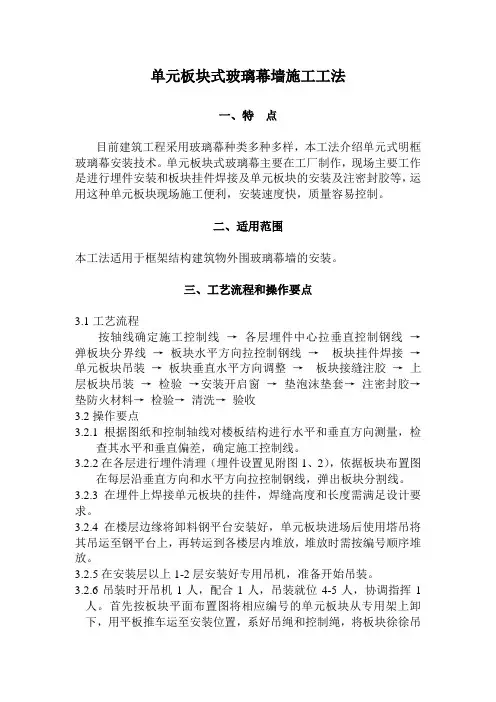 单元板块式玻璃幕墙施工工法

一、特　点

目前建筑工程采用玻璃幕种类多种多样，本工法介绍单元式明框玻璃幕安装技术。单元板块式玻璃幕主要在工厂制作，现场主要工作是进行埋件安装和板块挂件焊接及单元板块的安装及注密封胶等，运用这种单元板块现场施工便利，安装速度快，质量容易控制。

二、适用范围

本工法适用于框架结构建筑物外围玻璃幕墙的安装。

三、工艺流程和操作要点

3.1 工艺流程

按轴线确定施工控制线 → 各层埋件中心拉垂直控制钢线 → 弹板块分界线 → 板块水平方向拉控制钢线 → 板块挂件焊接 → 单元板块吊装 → 板块垂直水平方向调整 → 板块接缝注胶 → 上层板块吊装 → 检验 →安装开启窗 → 垫泡沫垫套→ 注密封胶→ 垫防火材料→ 检验→ 清洗→ 验收

3.2 操作要点

3.2.1 根据图纸和控制轴线对楼板结构进行水平和垂直方向测量，检查其水平和垂直偏差，确定施工控制线。

3.2.2 在各层进行埋件清理（埋件设置见附图 1、2），依据板块布置图在每层沿垂直方向和水平方向拉控制钢线，弹出板块分割线。

3.2.3 在埋件上焊接单元板块的挂件，焊缝高度和长度需满足设计要求。

3.2.4 在楼层边缘将卸料钢平台安装好，单元板块进场后使用塔吊将其吊运至钢平台上，再转运到各楼层内堆放，堆放时需按编号顺序堆放。

3.2.5 在安装层以上 1-2 层安装好专用吊机，准备开始吊装。

3.2.6 吊装时开吊机 1 人，配合 1 人，吊装就位 4-5 人，协调指挥 1 人。首先按板块平面布置图将相应编号的单元板块从专用架上卸下，用平板推车运至安装位置，系好吊绳和控制绳，将板块徐徐吊